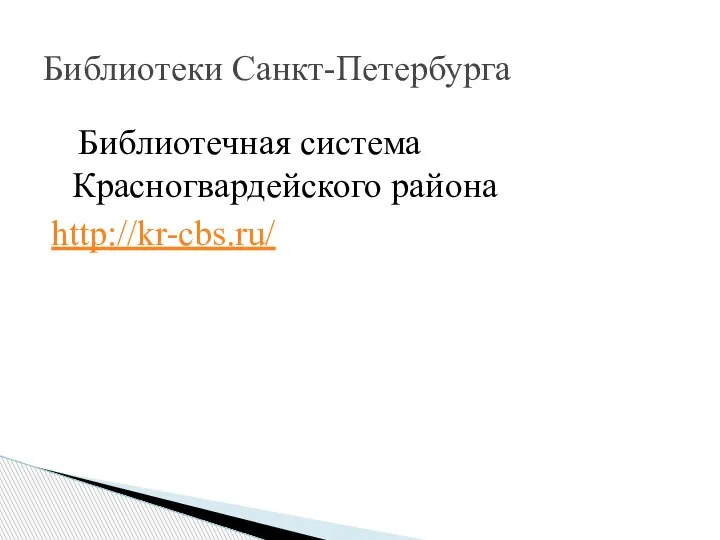 Библиотеки Санкт-Петербурга

Библиотечная система Красногвардейского района

http://kr-cbs.ru/